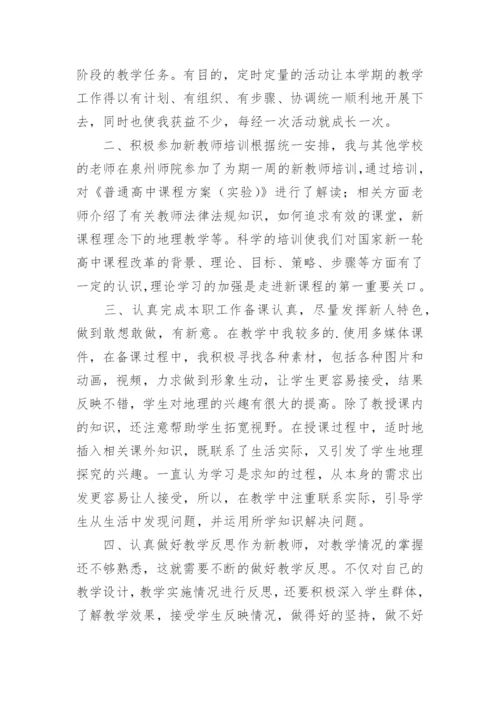 阶段的教学任务。有目的，定时定量的活动让本学期的教学工作得以有计划、有组织、有步骤、协调统一顺利地开展下去，同时也使我获益不少，每经一次活动就成长一次。

二、积极参加新教师培训根据统一安排，我与其他学校的老师在泉州师院参加了为期一周的新教师培训，通过培训，对《普通高中课程方案（实验）》进行了解读；相关方面老师介绍了有关教师法律法规知识，如何追求有效的课堂，新课程理念下的地理教学等。科学的培训使我们对国家新一轮高中课程改革的背景、理论、目标、策略、步骤等方面有了一定的认识，理论学习的加强是走进新课程的第一重要关口。

三、认真完成本职工作备课认真，尽量发挥新人特色，做到敢想敢做，有新意。在教学中我较多的.使用多媒体课件，在备课过程中，我积极寻找各种素材，包括各种图片和动画，视频，力求做到形象生动，让学生更容易接受，结果反映不错，学生对地理的兴趣有很大的提高。除了教授课内的知识，还注意帮助学生拓宽视野。在授课过程中，适时地插入相关课外知识，既联系了生活实际，又引发了学生地理探究的兴趣。一直认为学习是求知的过程，从本身的需求出发更容易让人接受，所以，在教学中注重联系实际，引导学生从生活中发现问题，并运用所学知识解决问题。

四、认真做好教学反思作为新教师，对教学情况的掌握还不够熟悉，这就需要不断的做好教学反思。不仅对自己的教学设计，教学实施情况进行反思，还要积极深入学生群体，了解教学效果，接受学生反映情况，做得好的坚持，做不好